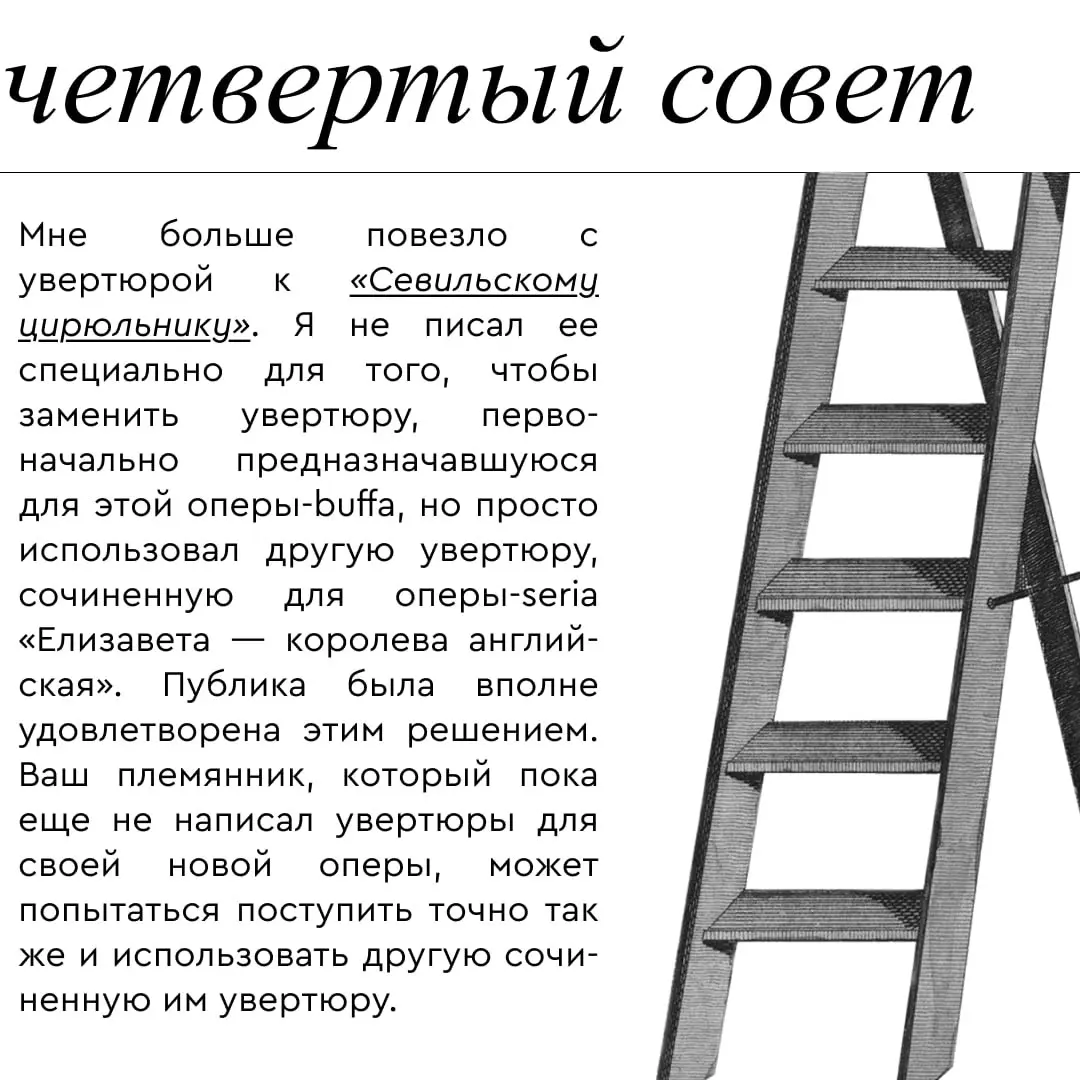 четвертый совет

Мне больше повезло с увертюрой к «Севильскому цирюльнику». Я не писал ее специально для того, чтобы заменить увертюру, первоначально предназначавшуюся для этой оперы-buffa, но просто использовал другую увертюру, сочиненную для оперы-seria «Елизавета — королева английская». Публика была вполне удовлетворена этим решением. Ваш племянник, который пока еще не написал увертюры для своей новой оперы, может попытаться поступить точно так же и использовать другую сочиненную им увертюру.